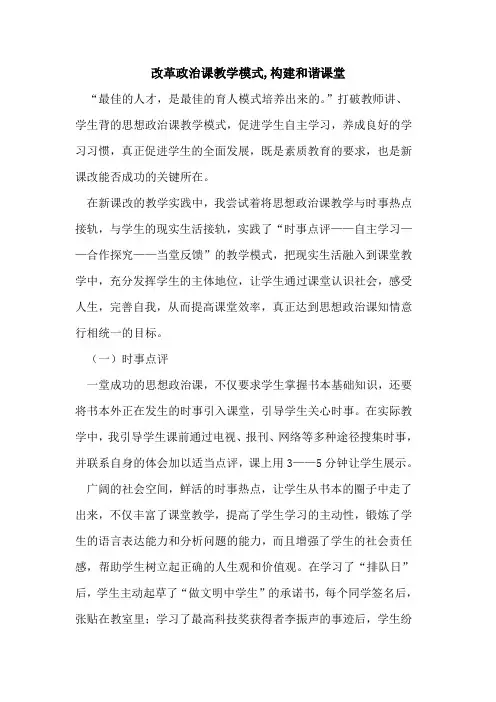 改革政治课教学模式,构建和谐课堂

“最佳的人才，是最佳的育人模式培养出来的。”打破教师讲、学生背的思想政治课教学模式，促进学生自主学习，养成良好的学习习惯，真正促进学生的全面发展，既是素质教育的要求，也是新课改能否成功的关键所在。

在新课改的教学实践中，我尝试着将思想政治课教学与时事热点接轨，与学生的现实生活接轨，实践了“时事点评——自主学习——合作探究——当堂反馈”的教学模式，把现实生活融入到课堂教学中，充分发挥学生的主体地位，让学生通过课堂认识社会，感受人生，完善自我，从而提高课堂效率，真正达到思想政治课知情意行相统一的目标。

（一）时事点评

一堂成功的思想政治课，不仅要求学生掌握书本基础知识，还要将书本外正在发生的时事引入课堂，引导学生关心时事。在实际教学中，我引导学生课前通过电视、报刊、网络等多种途径搜集时事，并联系自身的体会加以适当点评，课上用 3——5 分钟让学生展示。

广阔的社会空间，鲜活的时事热点，让学生从书本的圈子中走了出来，不仅丰富了课堂教学，提高了学生学习的主动性，锻炼了学生的语言表达能力和分析问题的能力，而且增强了学生的社会责任感，帮助学生树立起正确的人生观和价值观。在学习了“排队日”后，学生主动起草了“做文明中学生”的承诺书，每个同学签名后，张贴在教室里；学习了最高科技奖获得者李振声的事迹后，学生纷